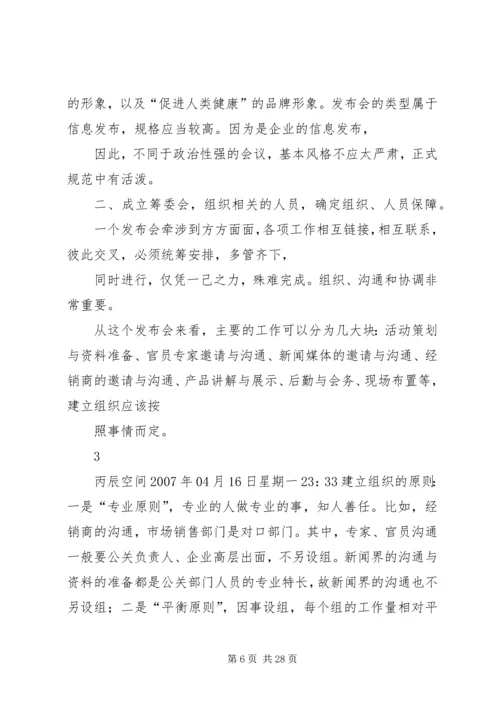 的形象，以及“促进人类健康”的品牌形象。发布会的类型属于信息发布，规格应当较高。因为是企业的信息发布，

因此，不同于政治性强的会议，基本风格不应太严肃，正式规范中有活泼。

二、成立筹委会，组织相关的人员，确定组织、人员保障。

一个发布会牵涉到方方面面，各项工作相互链接，相互联系，彼此交叉，必须统筹安排，多管齐下，

同时进行，仅凭一己之力，殊难完成。组织、沟通和协调非常重要。

从这个发布会来看，主要的工作可以分为几大块：活动策划与资料准备、官员专家邀请与沟通、新闻媒体的邀请与沟通、经销商的邀请与沟通、产品讲解与展示、后勤与会务、现场布置等，建立组织应该按

照事情而定。

3

丙辰空间 2007 年 04 月 16 日星期一 23：33 建立组织的原则：一是“专业原则”，专业的人做专业的事，知人善任。比如，经销商的沟通，市场销售部门是对口部门。其中，专家、官员沟通一般要公关负责人、企业高层出面，不另设组。新闻界的沟通与资料的准备都是公关部门人员的专业特长，故新闻界的沟通也不另设组；二是“平衡原则”，因事设组，每个组的工作量相对平

第 6 页 共 28 页